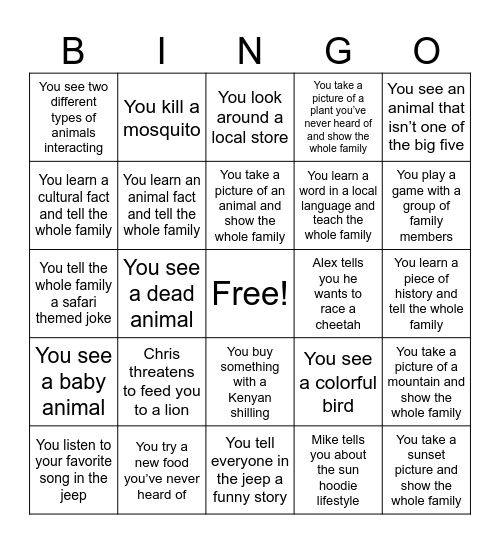 | B | I | N | G | O |
|---|---|---|---|---|
| You see two different types of animals interacting | You kill a mosquito | You look around a local store | You take a picture of a plant you've never heard of and show the whole family | You see an animal that isn't one of the big five |
| You learn a cultural fact and tell the whole family | You learn an animal fact and tell the whole family | You take a picture of an animal and show the whole family | You learn a word in a local language and teach the whole family | You play a game with a group of family members |
| You tell the whole family a safari themed joke | You see a dead animal | Free! | Alex tells you he wants to race a cheetah | You learn a piece of history and tell the whole family |
| You see a baby animal | Chris threatens to feed you to a lion | You buy something with a Kenyan shilling | You see a colorful bird | You take a picture of a mountain and show the whole family |
| You listen to your favorite song in the jeep | You try a new food you've never heard of | You tell everyone in the jeep a funny story | Mike tells you about the sun hoodie lifestyle | You take a sunset picture and show the whole family |